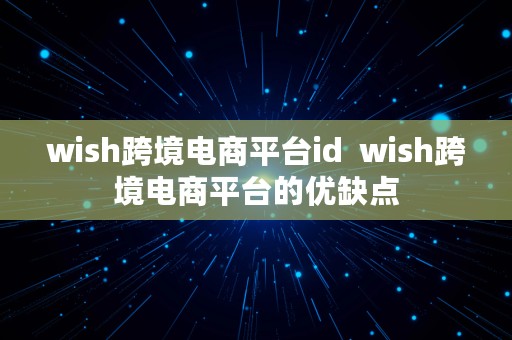 wish跨境电商平台id  wish跨境电商平台的优缺点